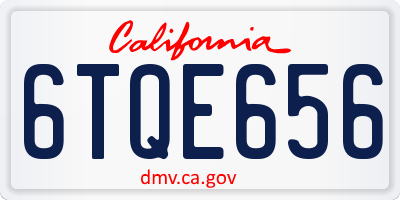 California

6TQE656

dmv.ca.gov